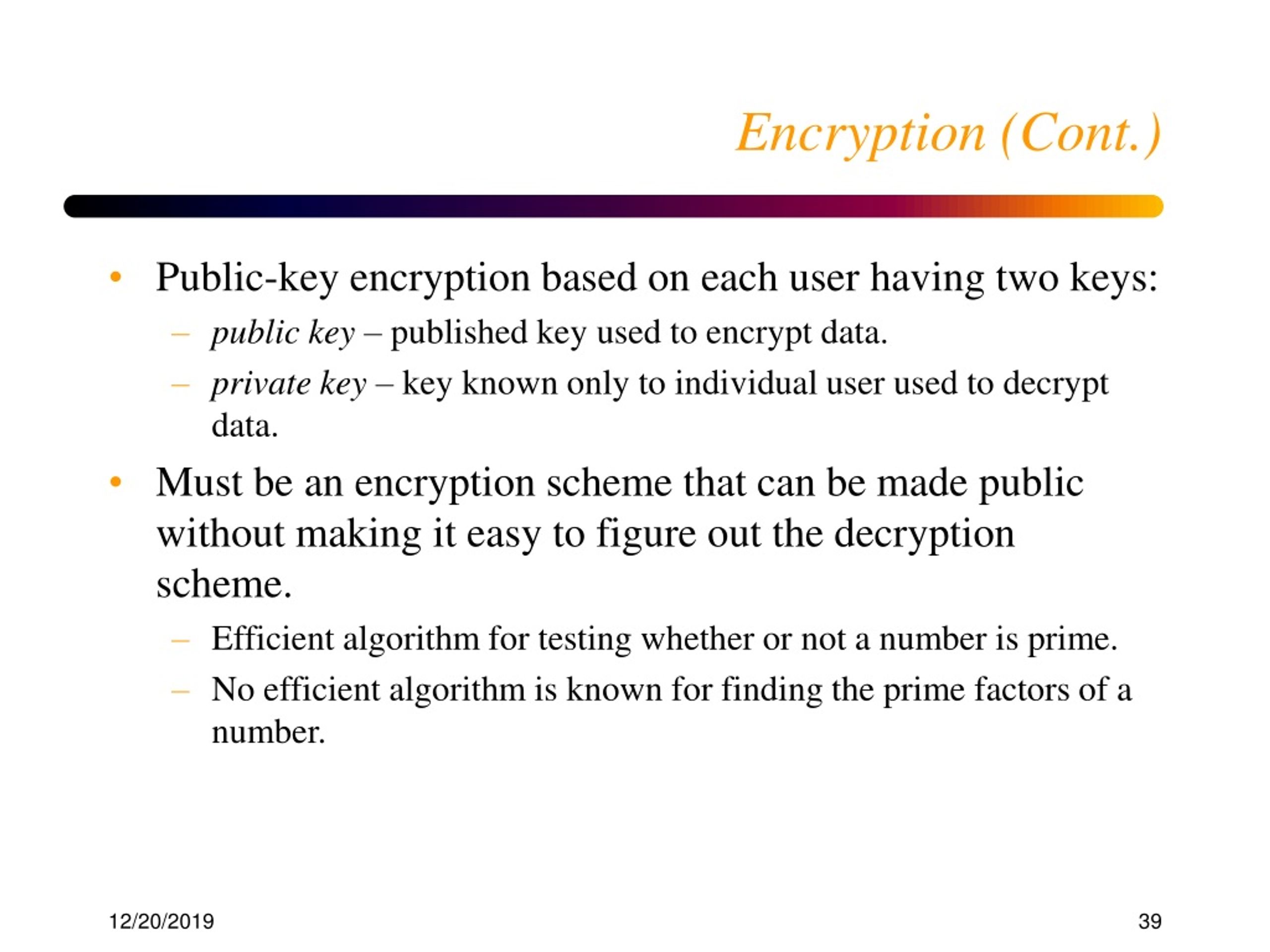 Encryption (Cont.)

• Public-key encryption based on each user having two keys:
  – public key – published key used to encrypt data.
  – private key – key known only to individual user used to decrypt data.

• Must be an encryption scheme that can be made public without making it easy to figure out the decryption scheme.
  – Efficient algorithm for testing whether or not a number is prime.
  – No efficient algorithm is known for finding the prime factors of a number.

12/20/2019

39